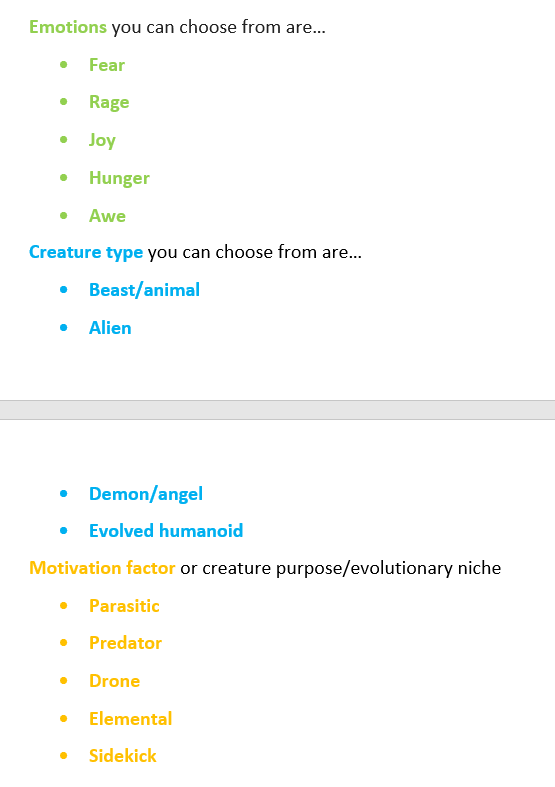 Emotions you can choose from are…

- Fear
- Rage
- Joy
- Hunger
- Awe

Creature type you can choose from are…

- Beast/animal
- Alien
- Demon/angel
- Evolved humanoid

Motivation factor or creature purpose/evolutionary niche

- Parasitic
- Predator
- Drone
- Elemental
- Sidekick